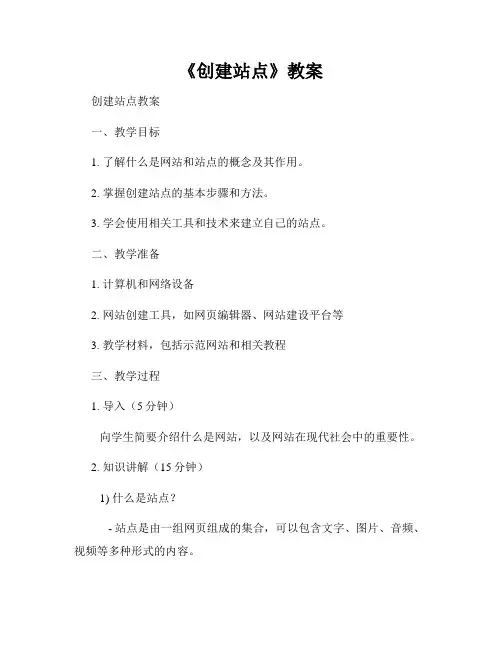 《创建站点》教案

创建站点教案

一、教学目标

1. 了解什么是网站和站点的概念及其作用。

2. 掌握创建站点的基本步骤和方法。

3. 学会使用相关工具和技术来建立自己的站点。

二、教学准备

1. 计算机和网络设备

2. 网站创建工具，如网页编辑器、网站建设平台等

3. 教学材料，包括示范网站和相关教程

三、教学过程

1. 导入（5 分钟）

向学生简要介绍什么是网站，以及网站在现代社会中的重要性。

2. 知识讲解（15 分钟）

1) 什么是站点？

- 站点是由一组网页组成的集合，可以包含文字、图片、音频、视频等多种形式的内容。